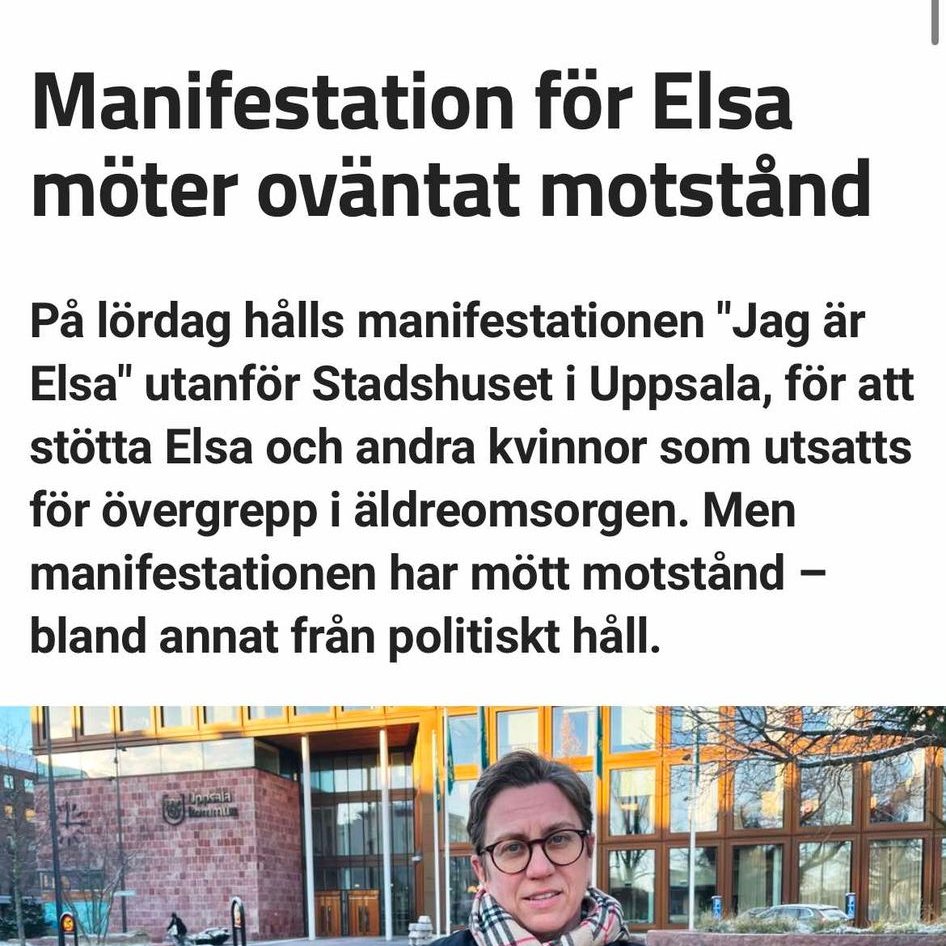 Manifestation för Elsa möter oväntat motstånd

På lördag hålls manifestationen "Jag är Elsa" utanför Stadshuset i Uppsala, för att stötta Elsa och andra kvinnor som utsatts för övergrepp i äldreomsorgen. Men manifestationen har mött motstånd – bland annat från politiskt håll.

Uppsala kommun